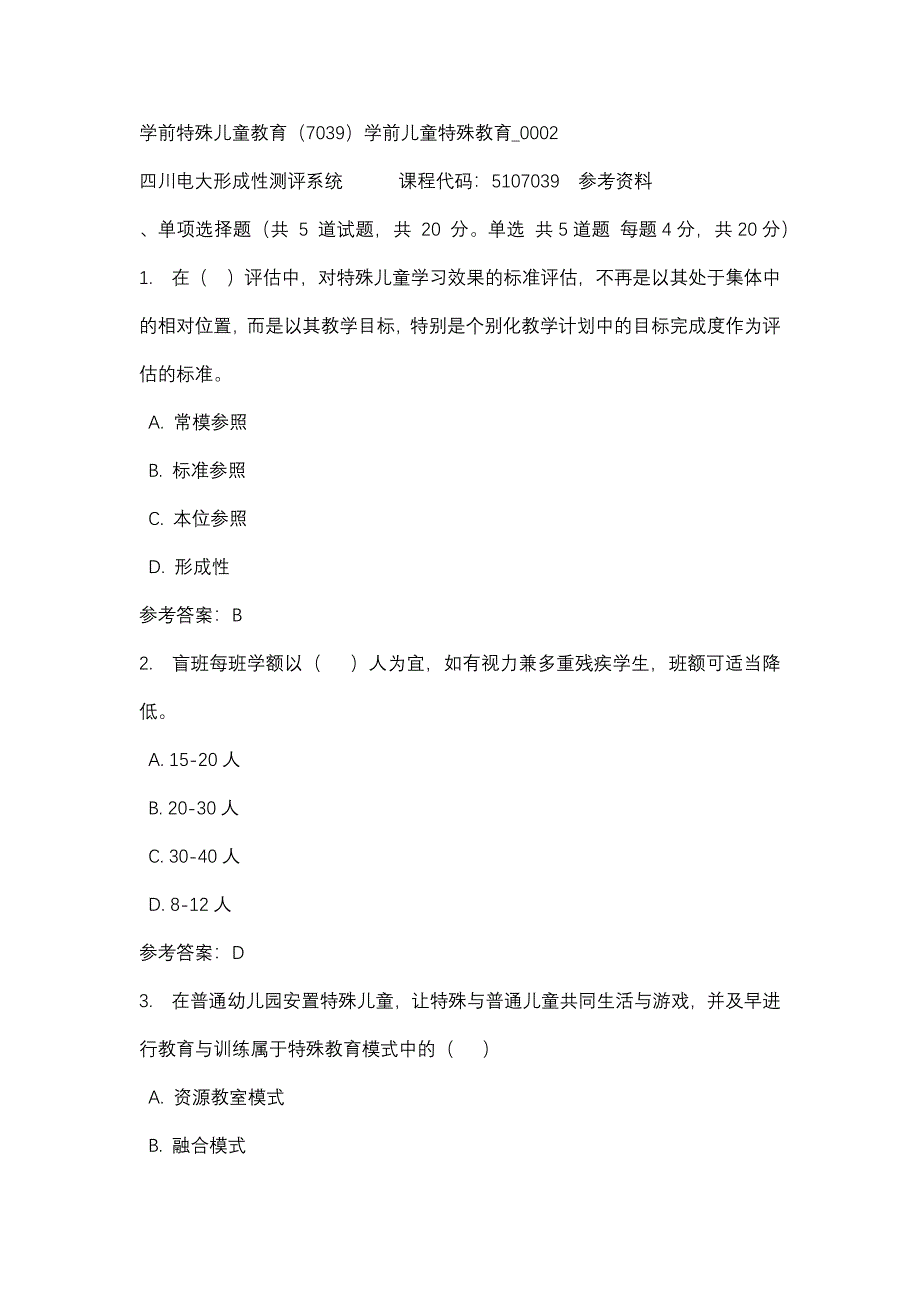 学前特殊儿童教育（7039）学前儿童特殊教育_0002

四川电大形成性测评系统　　课程代码：5107039　参考资料

、单项选择题（共 5 道试题，共 20 分。单选 共 5 道题 每题 4 分，共 20 分）

1. 在（ ）评估中，对特殊儿童学习效果的标准评估，不再是以其处于集体中的相对位置，而是以其教学目标，特别是个别化教学计划中的目标完成度作为评估的标准。

A. 常模参照

B. 标准参照

C. 本位参照

D. 形成性

参考答案：B

2. 盲班每班学额以（ ）人为宜，如有视力兼多重残疾学生，班额可适当降低。

A. 15-20 人

B. 20-30 人

C. 30-40 人

D. 8-12 人

参考答案：D

3. 在普通幼儿园安置特殊儿童，让特殊与普通儿童共同生活与游戏，并及早进行教育与训练属于特殊教育模式中的（ ）

A. 资源教室模式

B. 融合模式